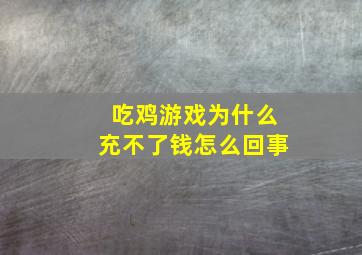 吃鸡游戏为什么
充不了钱怎么回事